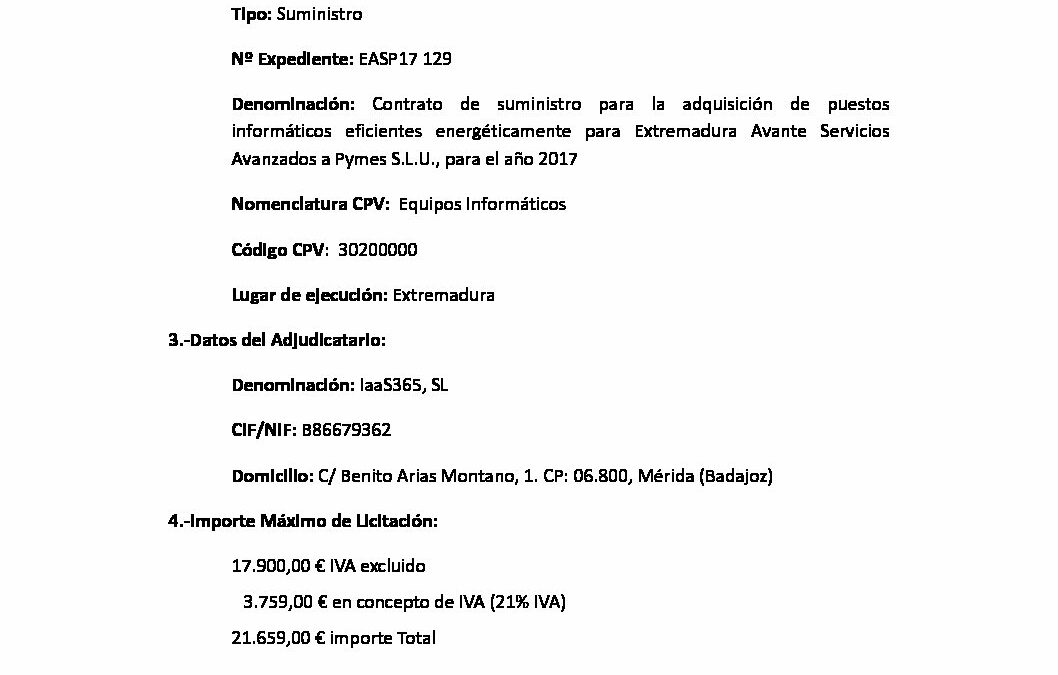 Tipo: Suministro

Nº Expediente: EASP17 129

Denominación: Contrato de suministro para la adquisición de puestos informáticos eficientes energéticamente para Extremadura Avante Servicios Avanzados a Pymes S.L.U., para el año 2017

Nomenclatura CPV: Equipos Informáticos

Código CPV: 30200000

Lugar de ejecución: Extremadura

3.-Datos del Adjudicatario:

Denominación: IaaS365, SL

CIF/NIF: B86679362

Domicilio: C/ Benito Arias Montano, 1. CP: 06.800, Mérida (Badajoz)

4.-Importe Máximo de Licitación:

17.900,00 € IVA excluido

3.759,00 € en concepto de IVA (21% IVA)

21.659,00 € importe Total